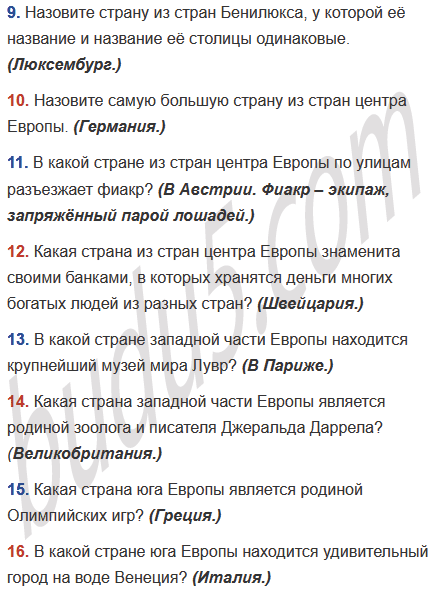 9. Назовите страну из стран Бенилюкса, у которой её название и название её столицы одинаковые. (Люксембург.)

10. Назовите самую большую страну из стран центра Европы. (Германия.)

11. В какой стране из стран центра Европы по улицам разъезжает фиакр? (В Австрии. Фиакр – экипаж, запряжённый парой лошадей.)

12. Какая страна из стран центра Европы знаменита своими банками, в которых хранятся деньги многих богатых людей из разных стран? (Швейцария.)

13. В какой стране западной части Европы находится крупнейший музей мира Лувр? (В Париже.)

14. Какая страна западной части Европы является родиной зоолога и писателя Джеральда Даррела? (Великобритания.)

15. Какая страна юга Европы является родиной Олимпийских игр? (Греция.)

16. В какой стране юга Европы находится удивительный город на воде Венеция? (Италия.)

budu5.com